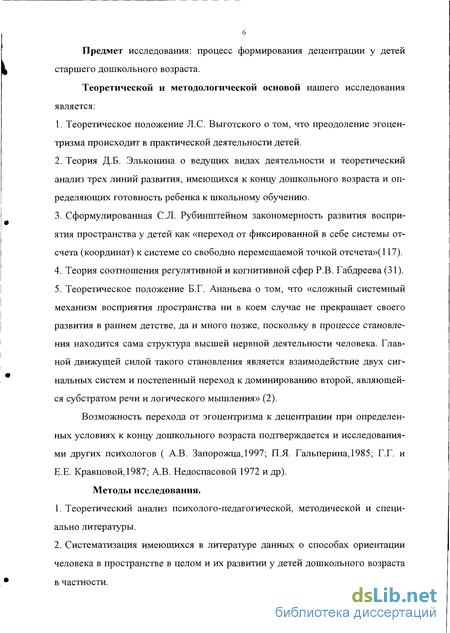 6

Предмет исследования: процесс формирования децентрации у детей старшего дошкольного возраста.

Теоретической и методологической основой нашего исследования является:

1. Теоретическое положение Л.С. Выготского о том, что преодоление эгоцентризма происходит в практической деятельности детей.

2. Теория Д.Б. Эльконина о ведущих видах деятельности и теоретический анализ трех линий развития, имеющихся к концу дошкольного возраста и определяющих готовность ребенка к школьному обучению.

3. Сформулированная С.Л. Рубинштейном закономерность развития восприятия пространства у детей как «переход от фиксированной в себе системы отсчета (координат) к системе со свободно перемещаемой точкой отсчета»(117).

4. Теория соотношения регулятивной и когнитивной сфер Р.В. Габдреева (31).

5. Теоретическое положение Б.Г. Ананьева о том, что «сложный системный механизм восприятия пространства ни в коем случае не прекращает своего развития в раннем детстве, да и много позже, поскольку в процессе становления находится сама структура высшей нервной деятельности человека. Главной движущей силой такого становления является взаимодействие двух сигнальных систем и постепенный переход к доминированию второй, являющейся субстратом речи и логического мышления» (2).

Возможность перехода от эгоцентризма к децентрации при определенных условиях к концу дошкольного возраста подтверждается и исследованиями других психологов ( А.В. Запорожца,1997; П.Я. Гальперина,1985; Г.Г. и Е.Е. Кравцовой,1987; А.В. Недоспасовой 1972 и др).

Методы исследования.

1. Теоретический анализ психолого-педагогической, методической и специально литературы.

2. Систематизация имеющихся в литературе данных о способах ориентации человека в пространстве в целом и их развитии у детей дошкольного возраста в частности.

dsLib.net
библиотека диссертаций